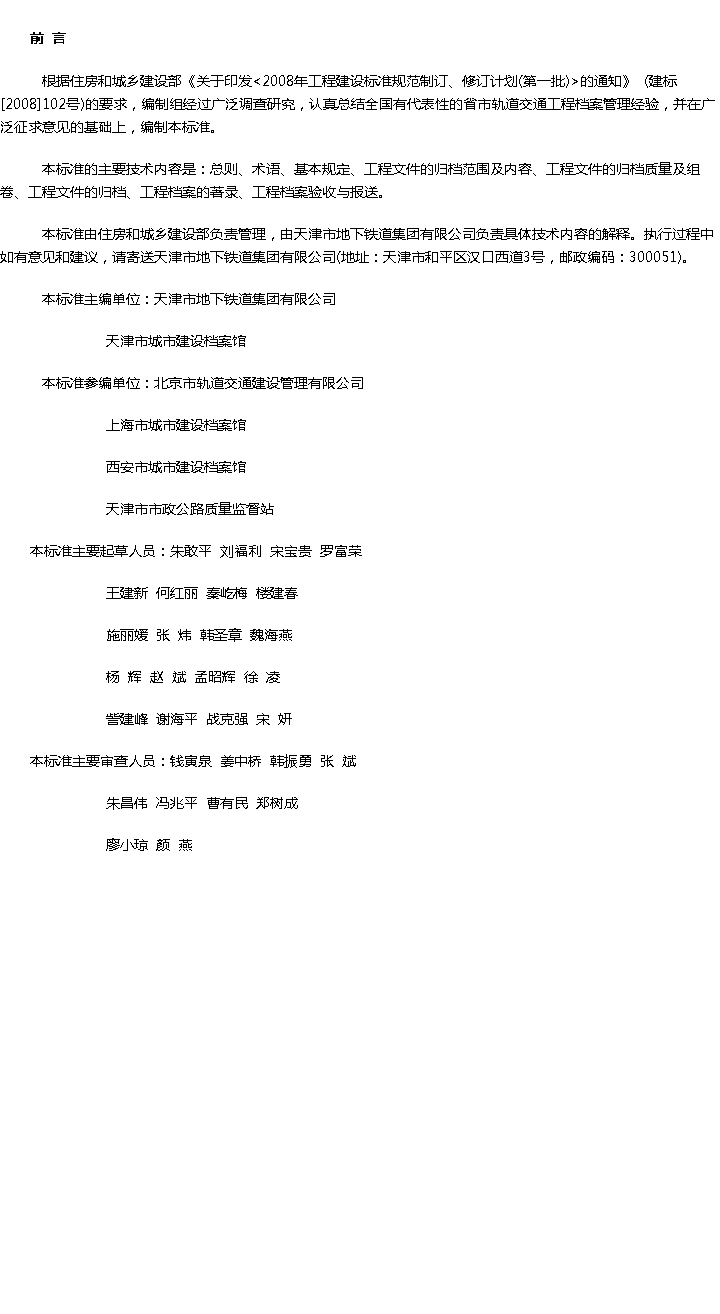 前 言

根据住房和城乡建设部《关于印发<2008年工程建设标准规范制订、修订计划(第一批)>的通知》(建标[2008]102号)的要求，编制组经过广泛调查研究，认真总结全国有代表性的省市轨道交通工程档案管理经验，并在广泛征求意见的基础上，编制本标准。

本标准的主要技术内容是：总则、术语、基本规定、工程文件的归档范围及内容、工程文件的归档质量及组卷、工程文件的归档、工程档案的著录、工程档案验收与报送。

本标准由住房和城乡建设部负责管理，由天津市地下铁道集团有限公司负责具体技术内容的解释。执行过程中如有意见和建议，请寄送天津市地下铁道集团有限公司(地址：天津市和平区汉口西道3号，邮政编码：300051)。

本标准主编单位：天津市地下铁道集团有限公司

天津市城市建设档案馆

本标准参编单位：北京市轨道交通建设管理有限公司

上海市城市建设档案馆

西安市城市建设档案馆

天津市市政公路质量监督站

本标准主要起草人员：朱敢平 刘福利 宋宝贵 罗富荣

王建新 何红丽 秦屹梅 楼建春

施丽媛 张 炜 韩圣章 魏海燕

杨 辉 赵 斌 孟昭辉 徐 凌

訾建峰 谢海平 战克强 宋 妍

本标准主要审查人员：钱寅泉 姜中桥 韩振勇 张 斌

朱昌伟 冯兆平 曹有民 郑树成

廖小琼 颜 燕